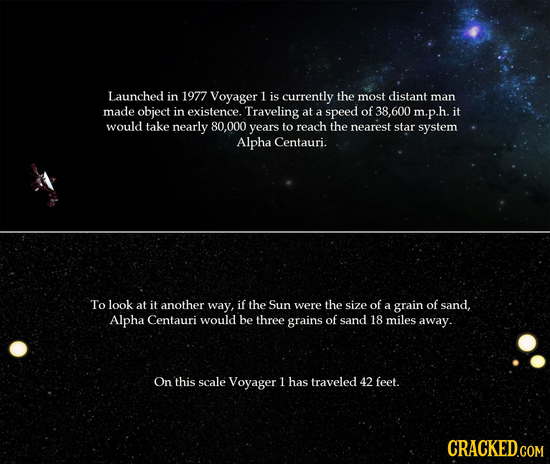 Launched in 1977 Voyager 1 is currently the most distant man made object in existence. Traveling at a speed of 38,600 m.p.h. it would take nearly 80,000 years to reach the nearest star system Alpha Centauri.

To look at it another way, if the Sun were the size of a grain of sand, Alpha Centauri would be three grains of sand 18 miles away.

On this scale Voyager 1 has traveled 42 feet.

CRACKED.COM